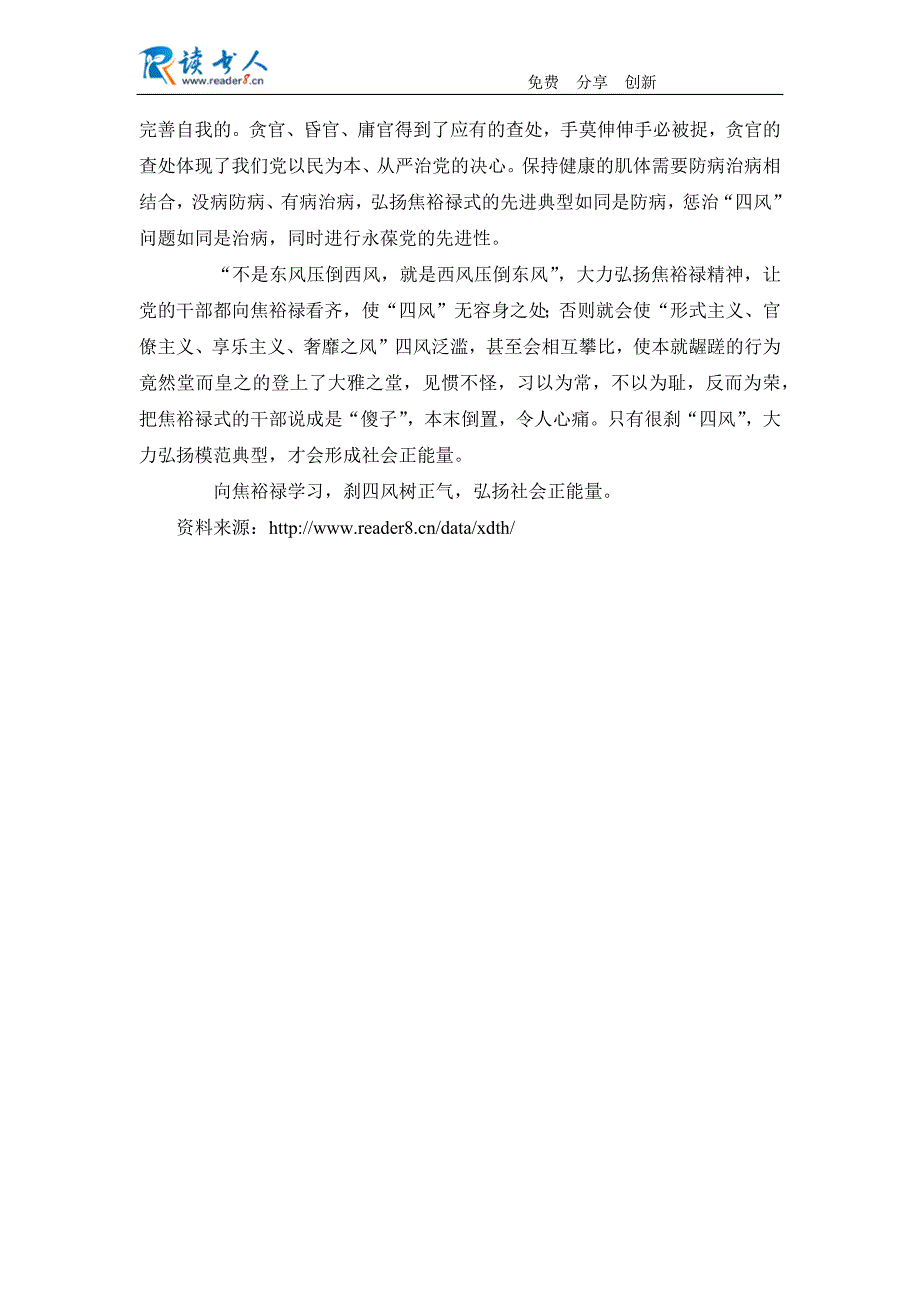 读书人
www.reader8.cn
免费 分享 创新

完善自我的。贪官、昏官、庸官得到了应有的查处，手莫伸伸手必被捉，贪官的查处体现了我们党以民为本、从严治党的决心。保持健康的肌体需要防病治病相结合，没病防病、有病治病，弘扬焦裕禄式的先进典型如同是防病，惩治“四风”问题如同是治病，同时进行永葆党的先进性。

“不是东风压倒西风，就是西风压倒东风”，大力弘扬焦裕禄精神，让党的干部都向焦裕禄看齐，使“四风”无容身之处；否则就会使“形式主义、官僚主义、享乐主义、奢靡之风”四风泛滥，甚至会相互攀比，使本就龌蹉的行为竟然堂而皇之的登上了大雅之堂，见惯不怪，习以为常，不以为耻，反而为荣，把焦裕禄式的干部说成是“傻子”，本末倒置，令人心痛。只有很刹“四风”，大力弘扬模范典型，才会形成社会正能量。

向焦裕禄学习，刹四风树正气，弘扬社会正能量。

资料来源：http://www.reader8.cn/data/xdth/